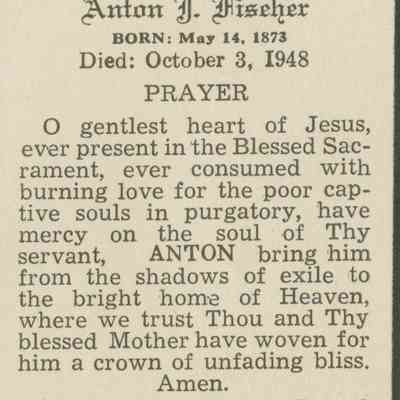 Anton J. Fischer
BORN: May 14, 1873
Died: October 3, 1948
PRAYER

O gentlest heart of Jesus, ever present in the Blessed Sacrament, ever consumed with burning love for the poor captive souls in purgatory, have mercy on the soul of Thy servant, ANTON bring him from the shadows of exile to the bright home of Heaven, where we trust Thou and Thy blessed Mother have woven for him a crown of unfading bliss. Amen.